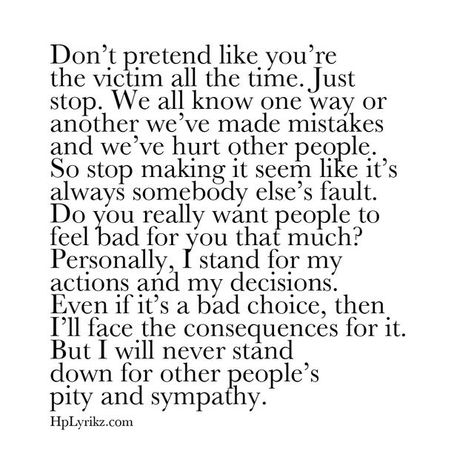 Don’t pretend like you’re the victim all the time. Just stop. We all know one way or another we’ve made mistakes and we’ve hurt other people. So stop making it seem like it’s always somebody else’s fault. Do you really want people to feel bad for you that much? Personally, I stand for my actions and my decisions. Even if it’s a bad choice, then I’ll face the consequences for it. But I will never stand down for other people’s pity and sympathy.

HpLyrikz.com